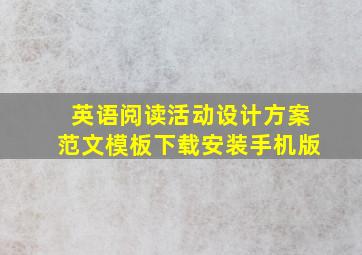 英语阅读活动设计方案
范文模板下载安装手机版